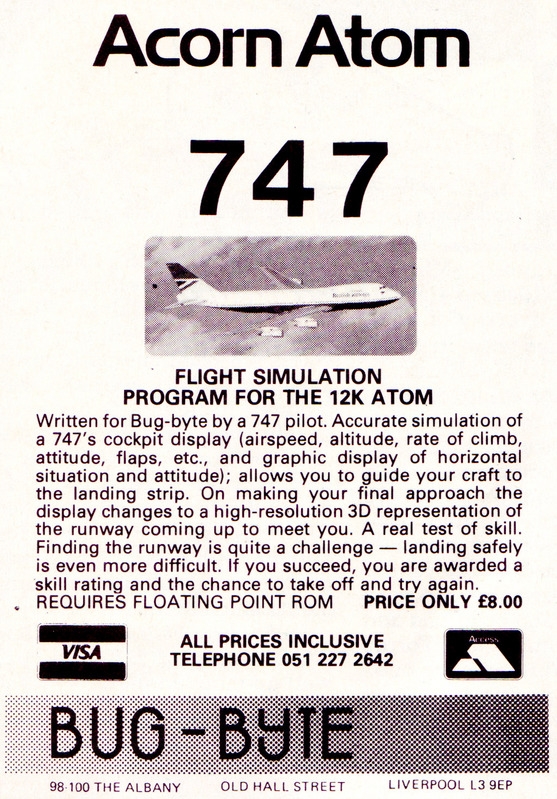 Acorn Atom

747

FLIGHT SIMULATION
PROGRAM FOR THE 12K ATOM

Written for Bug-byte by a 747 pilot. Accurate simulation of a 747's cockpit display (airspeed, altitude, rate of climb, attitude, flaps, etc., and graphic display of horizontal situation and attitude); allows you to guide your craft to the landing strip. On making your final approach the display changes to a high-resolution 3D representation of the runway coming up to meet you. A real test of skill. Finding the runway is quite a challenge — landing safely is even more difficult. If you succeed, you are awarded a skill rating and the chance to take off and try again.

REQUIRES FLOATING POINT ROM PRICE ONLY £8.00

VISA

ALL PRICES INCLUSIVE
TELEPHONE 051 227 2642

Access

BUG-BYTE

98-100 THE ALBANY OLD HALL STREET LIVERPOOL L3 9EP